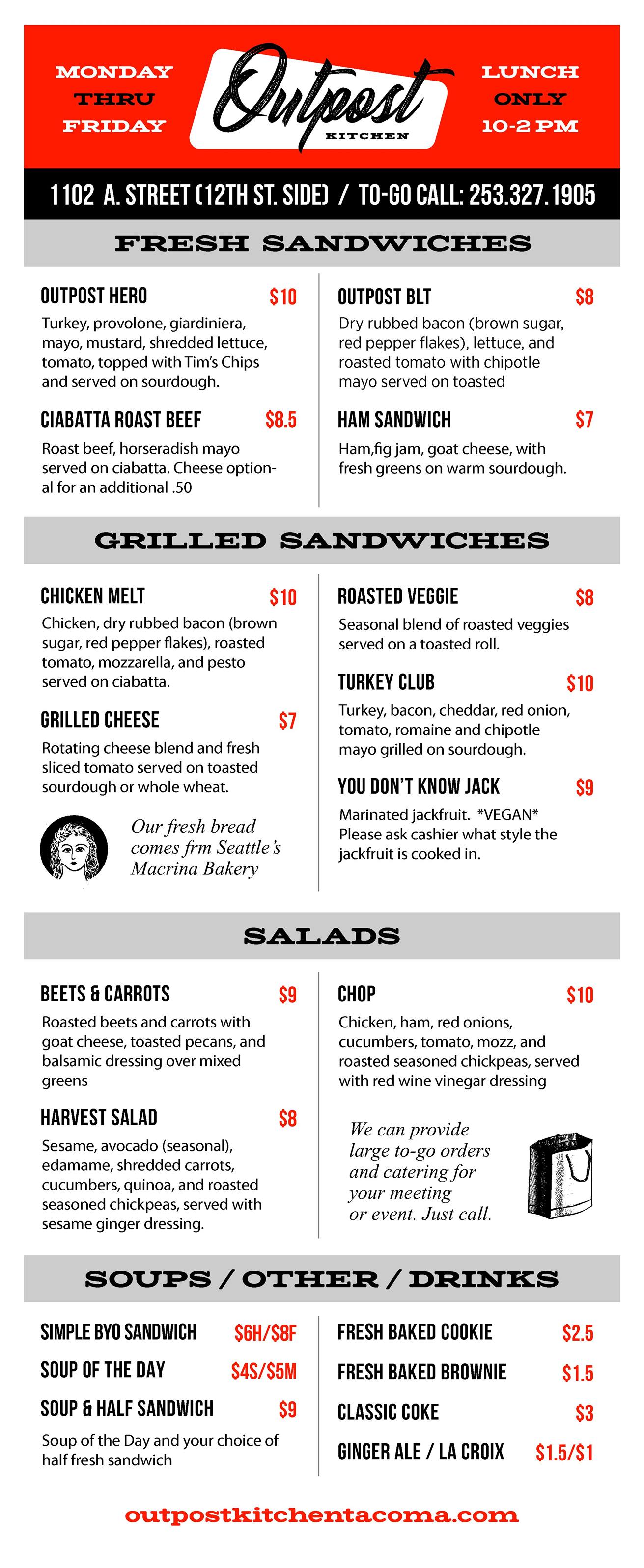 MONDAY THRU FRIDAY

Outpost
KITCHEN

LUNCH ONLY 10-2 PM

1102 A. STREET (12TH ST. SIDE) / TO-GO CALL: 253.327.1905

FRESH SANDWICHES

OUTPOST HERO $10
Turkey, provolone, giardiniera, mayo, mustard, shredded lettuce, tomato, topped with Tim's Chips and served on sourdough.

CIABATTA ROAST BEEF $8.5
Roast beef, horseradish mayo served on ciabatta. Cheese optional for an additional .50

OUTPOST BLT $8
Dry rubbed bacon (brown sugar, red pepper flakes), lettuce, and roasted tomato with chipotle mayo served on toasted

HAM SANDWICH $7
Ham,fig jam, goat cheese, with fresh greens on warm sourdough.

GRILLED SANDWICHES

CHICKEN MELT $10
Chicken, dry rubbed bacon (brown sugar, red pepper flakes), roasted tomato, mozzarella, and pesto served on ciabatta.

GRILLED CHEESE $7
Rotating cheese blend and fresh sliced tomato served on toasted sourdough or whole wheat.

Our fresh bread comes frm Seattle's Macrina Bakery

ROASTED VEGGIE $8
Seasonal blend of roasted veggies served on a toasted roll.

TURKEY CLUB $10
Turkey, bacon, cheddar, red onion, tomato, romaine and chipotle mayo grilled on sourdough.

YOU DON'T KNOW JACK $9
Marinated jackfruit. *VEGAN* Please ask cashier what style the jackfruit is cooked in.

SALADS

BEETS & CARROTS $9
Roasted beets and carrots with goat cheese, toasted pecans, and balsamic dressing over mixed greens

HARVEST SALAD $8
Sesame, avocado (seasonal), edamame, shredded carrots, cucumbers, quinoa, and roasted seasoned chickpeas, served with sesame ginger dressing.

CHOP $10
Chicken, ham, red onions, cucumbers, tomato, mozz, and roasted seasoned chickpeas, served with red wine vinegar dressing

We can provide large to-go orders and catering for your meeting or event. Just call.

SOUPS / OTHER / DRINKS

SIMPLE BYO SANDWICH $6H/$8F
SOUP OF THE DAY $4S/$5M
SOUP & HALF SANDWICH $9
Soup of the Day and your choice of half fresh sandwich

FRESH BAKED COOKIE $2.5
FRESH BAKED BROWNIE $1.5
CLASSIC COKE $3
GINGER ALE / LA CROIX $1.5/$1

outpostkitchentacoma.com